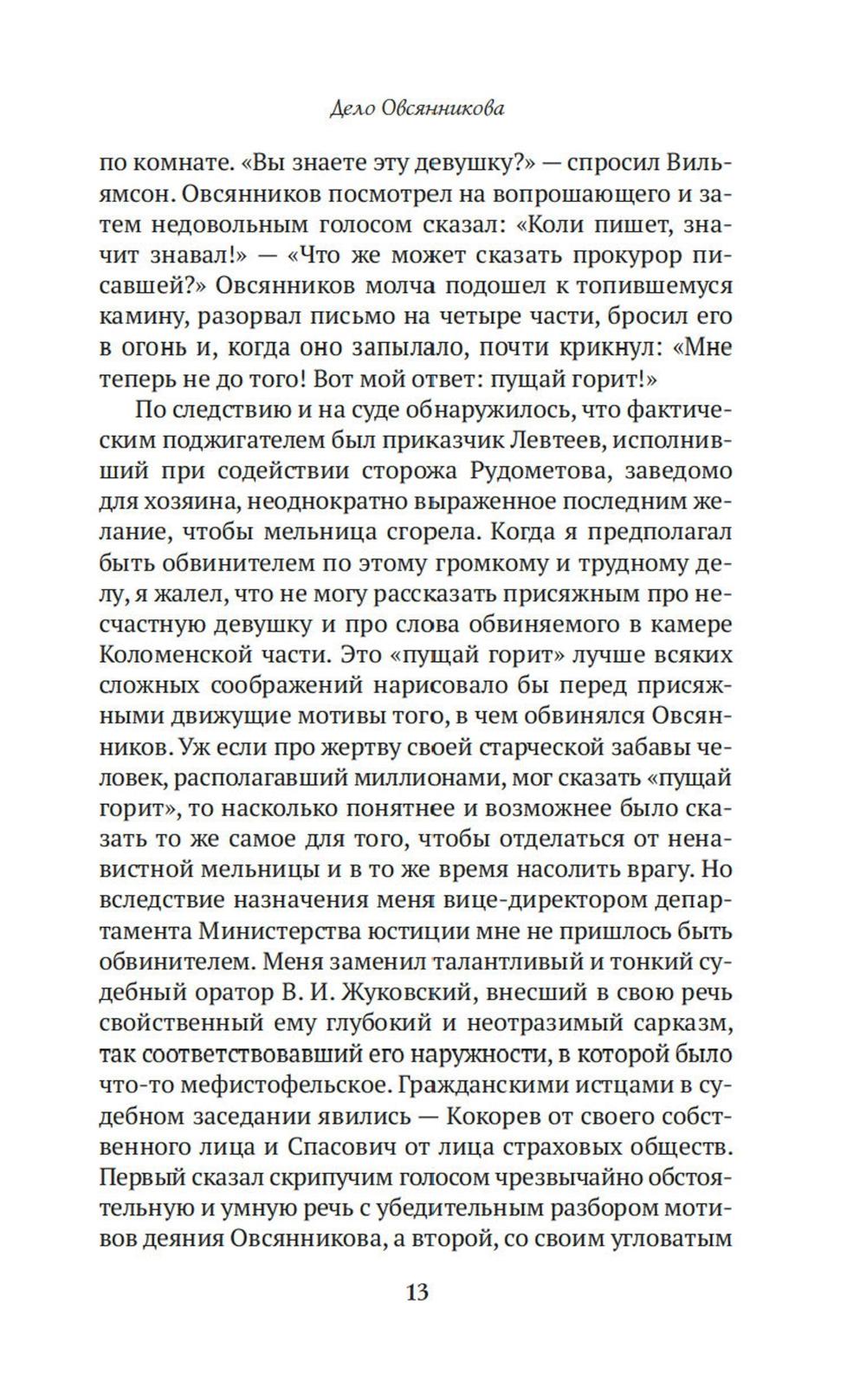 Дело Овсянникова

по комнате. «Вы знаете эту девушку?» — спросил Вильямсон. Овсянников посмотрел на вопрошающего и затем недовольным голосом сказал: «Коли пишет, значит знавал!» — «Что же может сказать прокурор писавшей?» Овсянников молча подошел к топившемуся камину, разорвал письмо на четыре части, бросил его в огонь и, когда оно запылало, почти крикнул: «Мне теперь не до того! Вот мой ответ: пущай горит!»

По следствию и на суде обнаружилось, что фактическим поджигателем был приказчик Левтеев, исполнивший при содействии сторожа Рудометова, заведомо для хозяина, неоднократно выраженное последним желание, чтобы мельница сгорела. Когда я предполагал быть обвинителем по этому громкому и трудному делу, я жалел, что не могу рассказать присяжным про несчастную девушку и про слова обвиняемого в камере Коломенской части. Это «пущай горит» лучше всяких сложных соображений нарисовало бы перед присяжными движущие мотивы того, в чем обвинялся Овсянников. Уж если про жертву своей старческой забавы человек, располагавший миллионами, мог сказать «пущай горит», то насколько понятнее и возможнее было сказать то же самое для того, чтобы отделаться от ненавистной мельницы и в то же время насолить врагу. Но вследствие назначения меня вице-директором департамента Министерства юстиции мне не пришлось быть обвинителем. Меня заменил талантливый и тонкий судебный оратор В. И. Жуковский, внесший в свою речь свойственный ему глубокий и неотразимый сарказм, так соответствовавший его наружности, в которой было что-то мефистофельское. Гражданскими истцами в судебном заседании явились — Кокорев от своего собственного лица и Спасович от лица страховых обществ. Первый сказал скрипучим голосом чрезвычайно обстоятельную и умную речь с убедительным разбором мотивов деяния Овсянникова, а второй, со своим угловатым

13